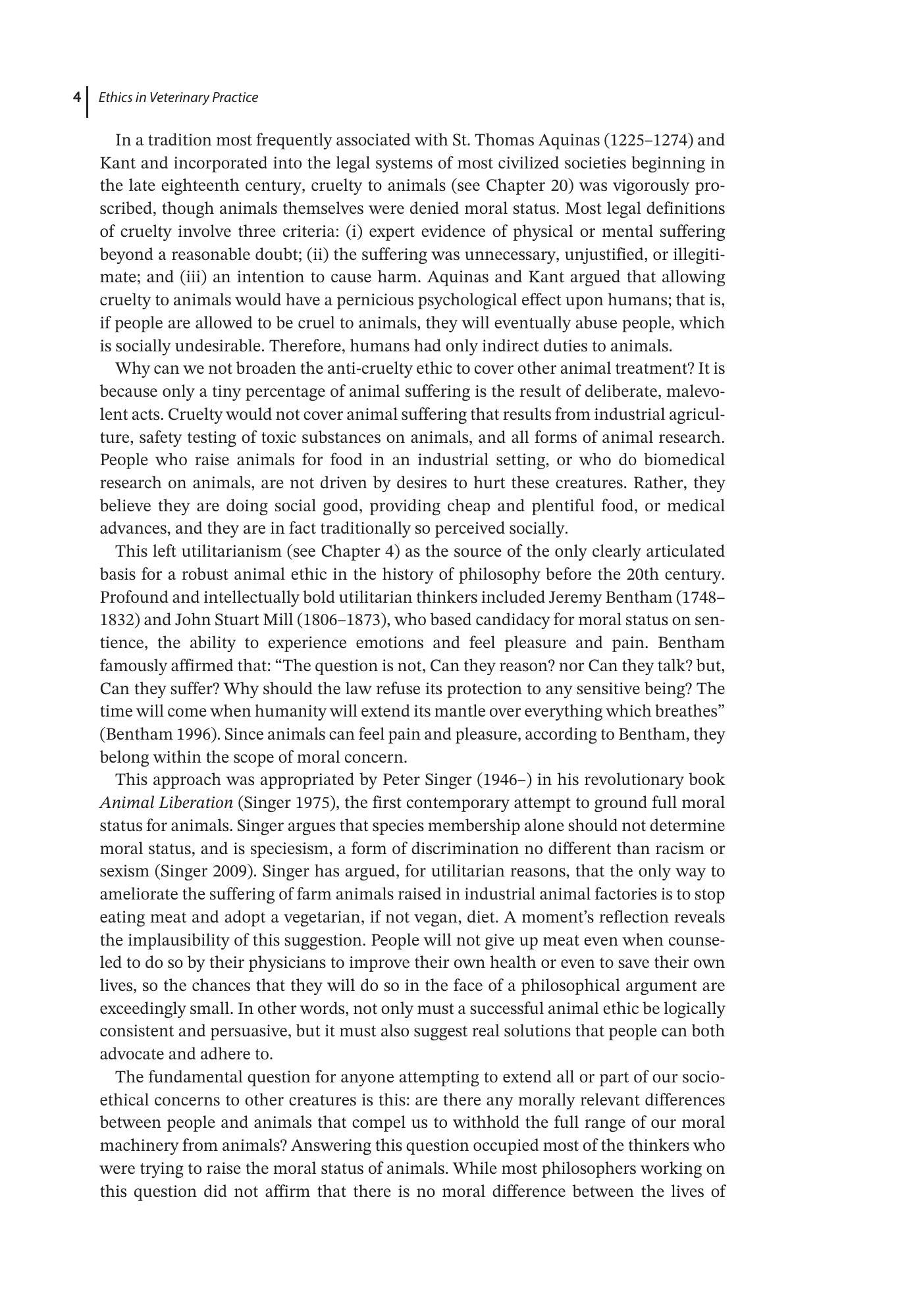 4 Ethics in Veterinary Practice

In a tradition most frequently associated with St. Thomas Aquinas (1225–1274) and Kant and incorporated into the legal systems of most civilized societies beginning in the late eighteenth century, cruelty to animals (see Chapter 20) was vigorously proscribed, though animals themselves were denied moral status. Most legal definitions of cruelty involve three criteria: (i) expert evidence of physical or mental suffering beyond a reasonable doubt; (ii) the suffering was unnecessary, unjustified, or illegitimate; and (iii) an intention to cause harm. Aquinas and Kant argued that allowing cruelty to animals would have a pernicious psychological effect upon humans; that is, if people are allowed to be cruel to animals, they will eventually abuse people, which is socially undesirable. Therefore, humans had only indirect duties to animals.

Why can we not broaden the anti-cruelty ethic to cover other animal treatment? It is because only a tiny percentage of animal suffering is the result of deliberate, malevolent acts. Cruelty would not cover animal suffering that results from industrial agriculture, safety testing of toxic substances on animals, and all forms of animal research. People who raise animals for food in an industrial setting, or who do biomedical research on animals, are not driven by desires to hurt these creatures. Rather, they believe they are doing social good, providing cheap and plentiful food, or medical advances, and they are in fact traditionally so perceived socially.

This left utilitarianism (see Chapter 4) as the source of the only clearly articulated basis for a robust animal ethic in the history of philosophy before the 20th century. Profound and intellectually bold utilitarian thinkers included Jeremy Bentham (1748–1832) and John Stuart Mill (1806–1873), who based candidacy for moral status on sentience, the ability to experience emotions and feel pleasure and pain. Bentham famously affirmed that: "The question is not, Can they reason? nor Can they talk? but, Can they suffer? Why should the law refuse its protection to any sensitive being? The time will come when humanity will extend its mantle over everything which breathes" (Bentham 1996). Since animals can feel pain and pleasure, according to Bentham, they belong within the scope of moral concern.

This approach was appropriated by Peter Singer (1946–) in his revolutionary book Animal Liberation (Singer 1975), the first contemporary attempt to ground full moral status for animals. Singer argues that species membership alone should not determine moral status, and is speciesism, a form of discrimination no different than racism or sexism (Singer 2009). Singer has argued, for utilitarian reasons, that the only way to ameliorate the suffering of farm animals raised in industrial animal factories is to stop eating meat and adopt a vegetarian, if not vegan, diet. A moment's reflection reveals the implausibility of this suggestion. People will not give up meat even when counseled to do so by their physicians to improve their own health or even to save their own lives, so the chances that they will do so in the face of a philosophical argument are exceedingly small. In other words, not only must a successful animal ethic be logically consistent and persuasive, but it must also suggest real solutions that people can both advocate and adhere to.

The fundamental question for anyone attempting to extend all or part of our socio-ethical concerns to other creatures is this: are there any morally relevant differences between people and animals that compel us to withhold the full range of our moral machinery from animals? Answering this question occupied most of the thinkers who were trying to raise the moral status of animals. While most philosophers working on this question did not affirm that there is no moral difference between the lives of